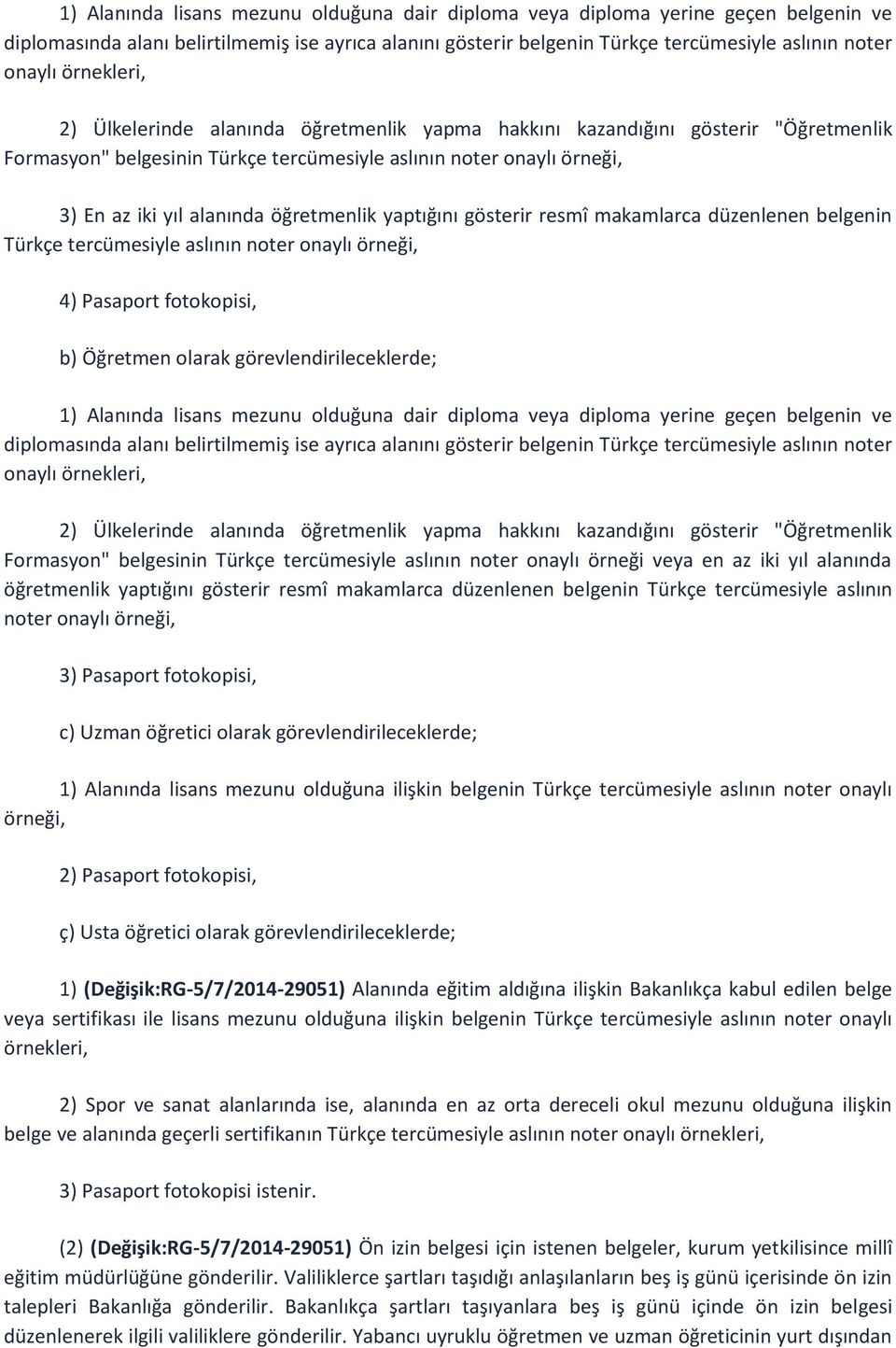 1) Alanında lisans mezunu olduğuna dair diploma veya diploma yerine geçen belgenin ve diplomasında alanı belirtilmemiş ise ayrıca alanını gösterir belgenin Türkçe tercümesiyle aslının noter onaylı örnekleri,

2) Ülkelerinde alanında öğretmenlik yapma hakkını kazandığını gösterir "Öğretmenlik Formasyon" belgesinin Türkçe tercümesiyle aslının noter onaylı örneği,

3) En az iki yıl alanında öğretmenlik yaptığını gösterir resmî makamlarca düzenlenen belgenin Türkçe tercümesiyle aslının noter onaylı örneği,

4) Pasaport fotokopisi,

b) Öğretmen olarak görevlendirileceklerde;

1) Alanında lisans mezunu olduğuna dair diploma veya diploma yerine geçen belgenin ve diplomasında alanı belirtilmemiş ise ayrıca alanını gösterir belgenin Türkçe tercümesiyle aslının noter onaylı örnekleri,

2) Ülkelerinde alanında öğretmenlik yapma hakkını kazandığını gösterir "Öğretmenlik Formasyon" belgesinin Türkçe tercümesiyle aslının noter onaylı örneği veya en az iki yıl alanında öğretmenlik yaptığını gösterir resmî makamlarca düzenlenen belgenin Türkçe tercümesiyle aslının noter onaylı örneği,

3) Pasaport fotokopisi,

c) Uzman öğretici olarak görevlendirileceklerde;

1) Alanında lisans mezunu olduğuna ilişkin belgenin Türkçe tercümesiyle aslının noter onaylı örneği,

2) Pasaport fotokopisi,

ç) Usta öğretici olarak görevlendirileceklerde;

1) (Değişik:RG-5/7/2014-29051) Alanında eğitim aldığına ilişkin Bakanlıkça kabul edilen belge veya sertifikası ile lisans mezunu olduğuna ilişkin belgenin Türkçe tercümesiyle aslının noter onaylı örnekleri,

2) Spor ve sanat alanlarında ise, alanında en az orta dereceli okul mezunu olduğuna ilişkin belge ve alanında geçerli sertifikanın Türkçe tercümesiyle aslının noter onaylı örnekleri,

3) Pasaport fotokopisi istenir.

(2) (Değişik:RG-5/7/2014-29051) Ön izin belgesi için istenen belgeler, kurum yetkilisince millî eğitim müdürlüğüne gönderilir. Valiliklerce şartları taşıdığı anlaşılanların beş iş günü içerisinde ön izin talepleri Bakanlığa gönderilir. Bakanlıkça şartları taşıyanlara beş iş günü içinde ön izin belgesi düzenlenerek ilgili valiliklere gönderilir. Yabancı uyruklu öğretmen ve uzman öğreticinin yurt dışından